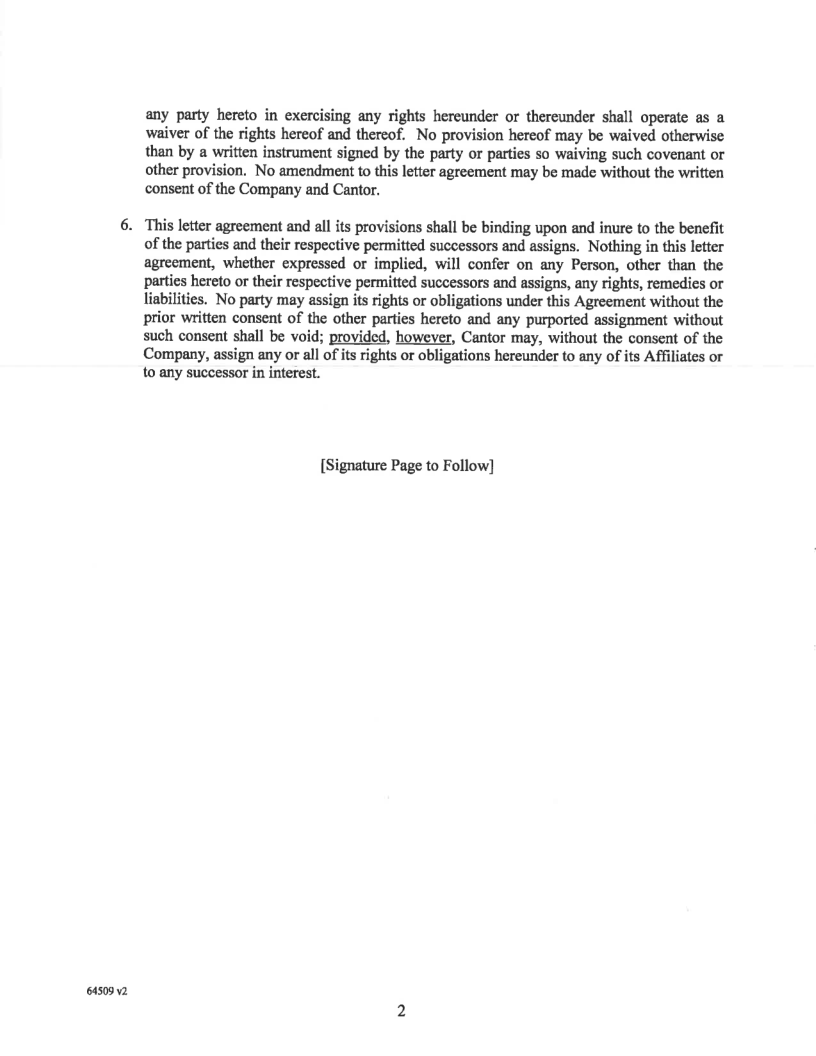 any party hereto in exercising any rights hereunder or thereunder shall operate as a waiver of the rights hereof and thereof. No provision hereof may be waived otherwise than by a written instrument signed by the party or parties so waiving such covenant or other provision. No amendment to this letter agreement may be made without the written consent of the Company and Cantor.

6. This letter agreement and all its provisions shall be binding upon and inure to the benefit of the parties and their respective permitted successors and assigns. Nothing in this letter agreement, whether expressed or implied, will confer on any Person, other than the parties hereto or their respective permitted successors and assigns, any rights, remedies or liabilities. No party may assign its rights or obligations under this Agreement without the prior written consent of the other parties hereto and any purported assignment without such consent shall be void; provided, however, Cantor may, without the consent of the Company, assign any or all of its rights or obligations hereunder to any of its Affiliates or to any successor in interest.

[Signature Page to Follow]

64509 v2

2